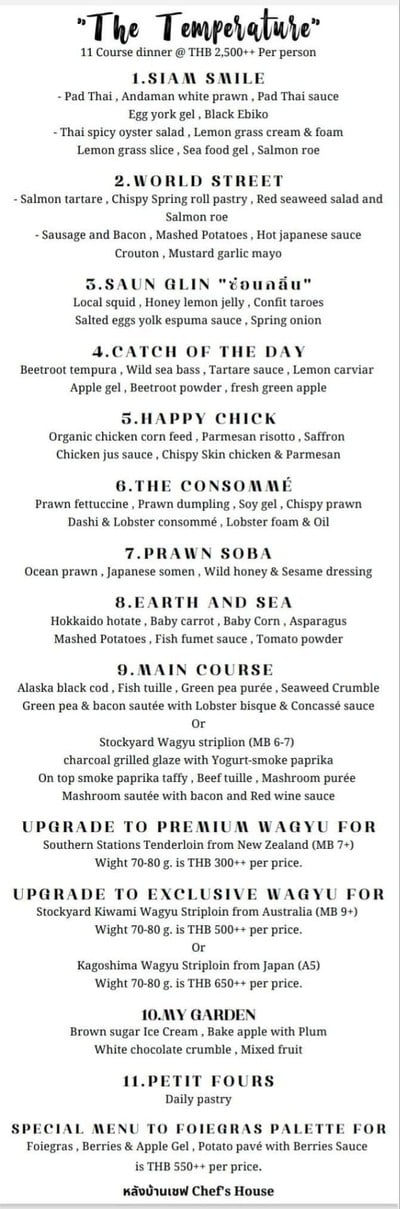 "The Temperature"
11 Course dinner @ THB 2,500++ Per person

1.SIAM SMILE
- Pad Thai , Andaman white prawn , Pad Thai sauce
Egg york gel , Black Ebiko
- Thai spicy oyster salad , Lemon grass cream & foam
Lemon grass slice , Sea food gel , Salmon roe

2.WORLD STREET
- Salmon tartare , Chispy Spring roll pastry , Red seaweed salad and Salmon roe
- Sausage and Bacon , Mashed Potatoes , Hot japanese sauce
Crouton , Mustard garlic mayo

3.SAUN GLIN "ซ้อนกลิ่น"
Local squid , Honey lemon jelly , Confit taroes
Salted eggs yolk espuma sauce , Spring onion

4.CATCH OF THE DAY
Beetroot tempura , Wild sea bass , Tartare sauce , Lemon carviar
Apple gel , Beetroot powder , fresh green apple

5.HAPPY CHICK
Organic chicken corn feed , Parmesan risotto , Saffron
Chicken jus sauce , Chispy Skin chicken & Parmesan

6.THE CONSOMMÉ
Prawn fettuccine , Prawn dumpling , Soy gel , Chispy prawn
Dashi & Lobster consommé , Lobster foam & Oil

7.PRAWN SOBA
Ocean prawn , Japanese somen , Wild honey & Sesame dressing

8.EARTH AND SEA
Hokkaido hotate , Baby carrot , Baby Corn , Asparagus
Mashed Potatoes , Fish fumet sauce , Tomato powder

9.MAIN COURSE
Alaska black cod , Fish tuille , Green pea purée , Seaweed Crumble
Green pea & bacon sautée with Lobster bisque & Concassé sauce
Or
Stockyard Wagyu striplion (MB 6-7)
charcoal grilled glaze with Yogurt-smoke paprika
On top smoke paprika taffy , Beef tuille , Mashroom purée
Mashroom sautée with bacon and Red wine sauce

UPGRADE TO PREMIUM WAGYU FOR
Southern Stations Tenderloin from New Zealand (MB 7+)
Wight 70-80 g. is THB 300++ per price.

UPGRADE TO EXCLUSIVE WAGYU FOR
Stockyard Kiwami Wagyu Striploin from Australia (MB 9+)
Wight 70-80 g. is THB 500++ per price.
Or
Kagoshima Wagyu Striploin from Japan (A5)
Wight 70-80 g. is THB 650++ per price.

10.MY GARDEN
Brown sugar Ice Cream , Bake apple with Plum
White chocolate crumble , Mixed fruit

11.PETIT FOURS
Daily pastry

SPECIAL MENU TO FOIEGRAS PALETTE FOR
Foiegras , Berries & Apple Gel , Potato pavé with Berries Sauce
is THB 550++ per price.

หลังบ้านเชฟ Chef's House